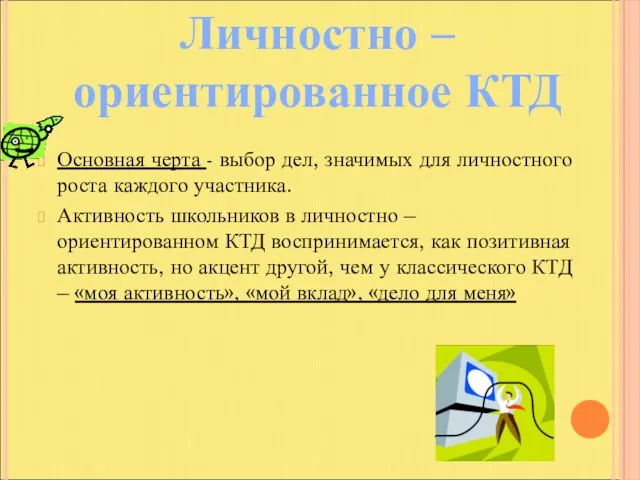 Личностно – ориентированное КТД

Основная черта - выбор дел, значимых для личностного роста каждого участника.

Активность школьников в личностно – ориентированном КТД воспринимается, как позитивная активность, но акцент другой, чем у классического КТД – «моя активность», «мой вклад», «дело для меня»